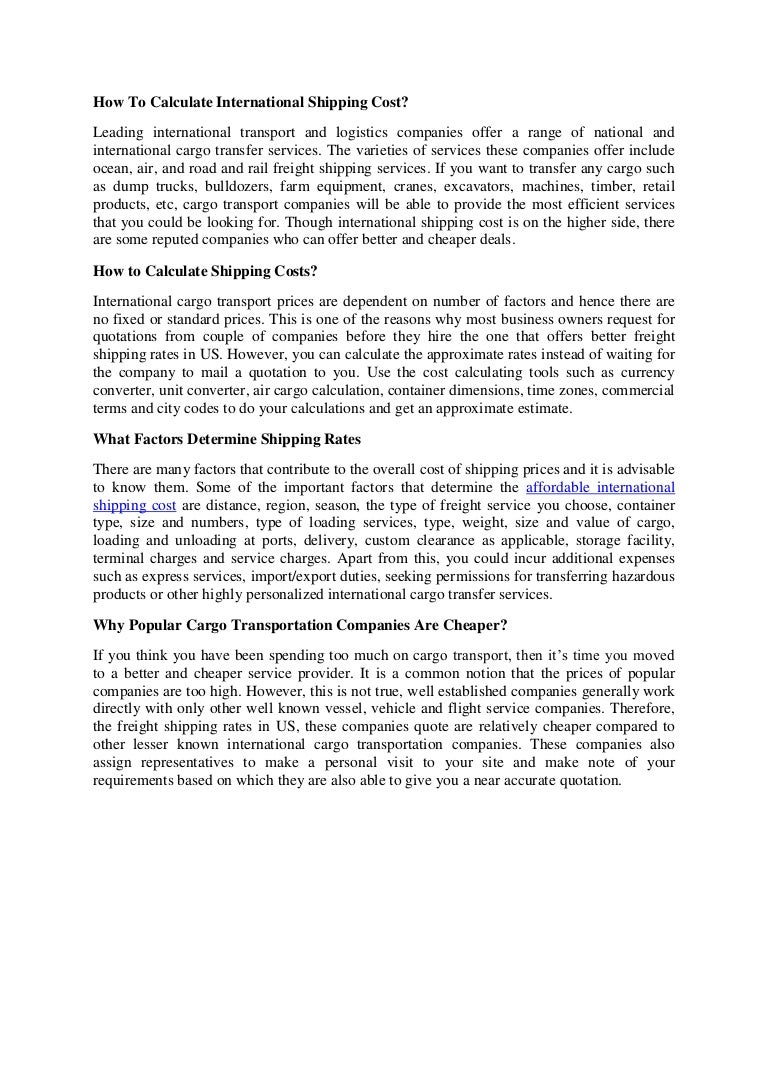 How To Calculate International Shipping Cost?

Leading international transport and logistics companies offer a range of national and international cargo transfer services. The varieties of services these companies offer include ocean, air, and road and rail freight shipping services. If you want to transfer any cargo such as dump trucks, bulldozers, farm equipment, cranes, excavators, machines, timber, retail products, etc, cargo transport companies will be able to provide the most efficient services that you could be looking for. Though international shipping cost is on the higher side, there are some reputed companies who can offer better and cheaper deals.

How to Calculate Shipping Costs?

International cargo transport prices are dependent on number of factors and hence there are no fixed or standard prices. This is one of the reasons why most business owners request for quotations from couple of companies before they hire the one that offers better freight shipping rates in US. However, you can calculate the approximate rates instead of waiting for the company to mail a quotation to you. Use the cost calculating tools such as currency converter, unit converter, air cargo calculation, container dimensions, time zones, commercial terms and city codes to do your calculations and get an approximate estimate.

What Factors Determine Shipping Rates

There are many factors that contribute to the overall cost of shipping prices and it is advisable to know them. Some of the important factors that determine the affordable international shipping cost are distance, region, season, the type of freight service you choose, container type, size and numbers, type of loading services, type, weight, size and value of cargo, loading and unloading at ports, delivery, custom clearance as applicable, storage facility, terminal charges and service charges. Apart from this, you could incur additional expenses such as express services, import/export duties, seeking permissions for transferring hazardous products or other highly personalized international cargo transfer services.

Why Popular Cargo Transportation Companies Are Cheaper?

If you think you have been spending too much on cargo transport, then it's time you moved to a better and cheaper service provider. It is a common notion that the prices of popular companies are too high. However, this is not true, well established companies generally work directly with only other well known vessel, vehicle and flight service companies. Therefore, the freight shipping rates in US, these companies quote are relatively cheaper compared to other lesser known international cargo transportation companies. These companies also assign representatives to make a personal visit to your site and make note of your requirements based on which they are also able to give you a near accurate quotation.